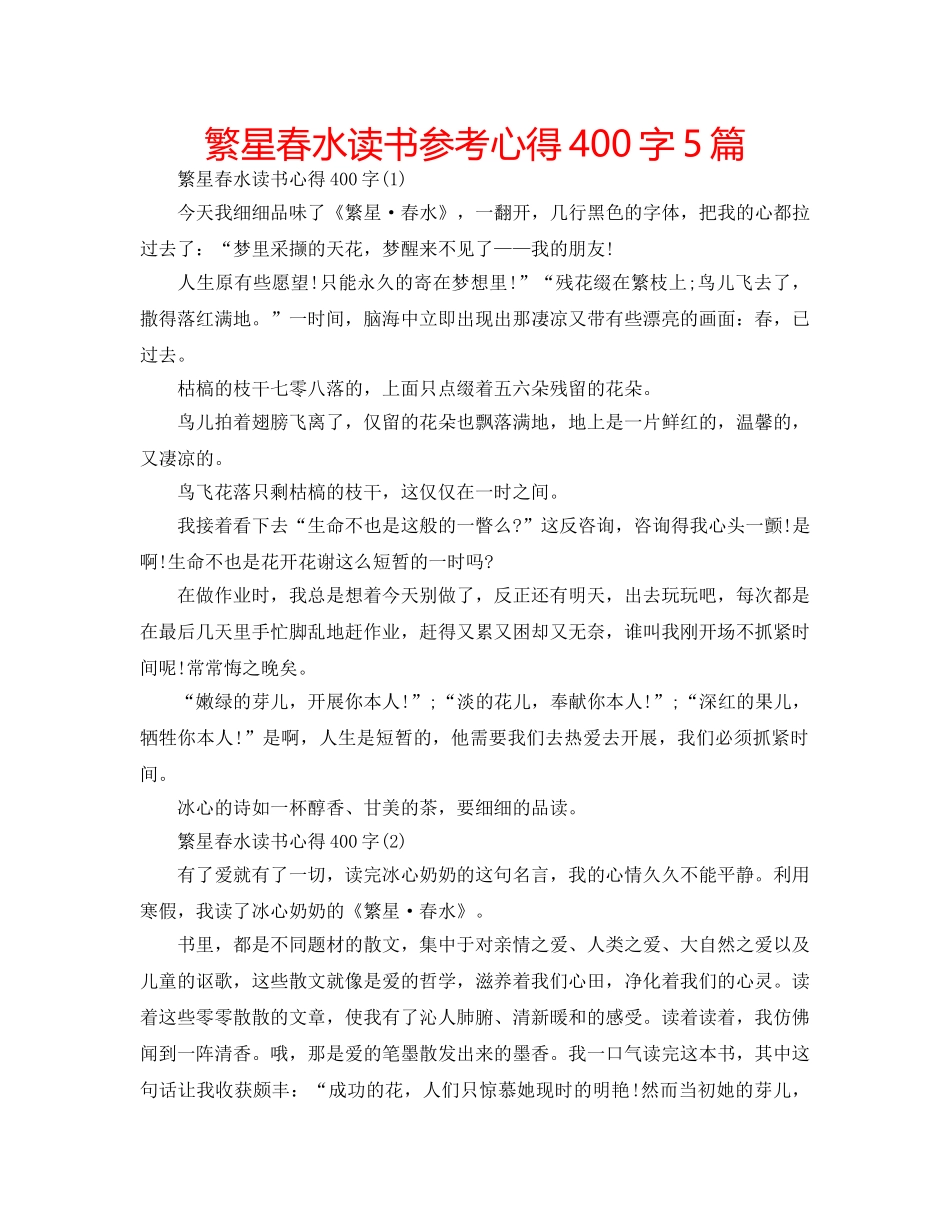 繁星春水读书参考心得400字5篇

繁星春水读书心得400字(1)

今天我细细品味了《繁星·春水》，一翻开，几行黑色的字体，把我的心都拉过去了：“梦里采撷的天花，梦醒来不见了——我的朋友!

人生原有些愿望!只能永久的寄在梦想里!”“残花缀在繁枝上;鸟儿飞去了，撒得落红满地。”一时间，脑海中立即出现出那凄凉又带有些漂亮的画面：春，已过去。

枯槁的枝干七零八落的，上面只点缀着五六朵残留的花朵。

鸟儿拍着翅膀飞离了，仅留的花朵也飘落满地，地上是一片鲜红的，温馨的，又凄凉的。

鸟飞花落只剩枯槁的枝干，这仅仅在一时之间。

我接着看下去“生命不也是这般的一瞥么?”这反咨询，咨询得我心头一颤!是啊!生命不也是花开花谢这么短暂的一时吗?

在做作业时，我总是想着今天别做了，反正还有明天，出去玩玩吧，每次都是在最后几天里手忙脚乱地赶作业，赶得又累又困却又无奈，谁叫我刚开场不抓紧时间呢!常常悔之晚矣。

“嫩绿的芽儿，开展你本人!”;“淡的花儿，奉献你本人!”;“深红的果儿，牺牲你本人!”是啊，人生是短暂的，他需要我们去热爱去开展，我们必须抓紧时间。

冰心的诗如一杯醇香、甘美的茶，要细细的品读。

繁星春水读书心得400字(2)

有了爱就有了一切，读完冰心奶奶的这句名言，我的心情久久不能平静。利用寒假，我读了冰心奶奶的《繁星·春水》。

书里，都是不同题材的散文，集中于对亲情之爱、人类之爱、大自然之爱以及儿童的讴歌，这些散文就像是爱的哲学，滋养着我们心田，净化着我们的心灵。读着这些零零散散的文章，使我有了沁人肺腑、清新暖和的感受。读着读着，我仿佛闻到一阵清香。哦，那是爱的笔墨散发出来的墨香。我一口气读完这本书，其中这句话让我收获颇丰：“成功的花，人们只惊慕她现时的明艳!然而当初她的芽儿，